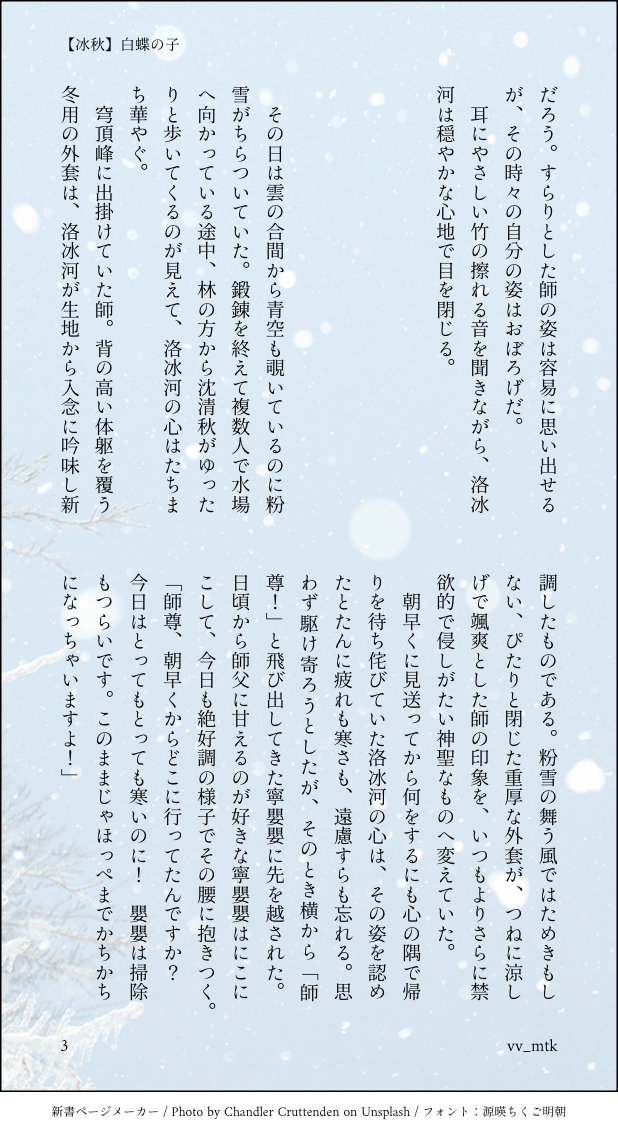 【冰秋】白蝶の子

だろう。すらりとした師の姿は容易に思い出せるが、その時々の自分の姿はおぼろげだ。

耳にやさしい竹の擦れる音を聞きながら、洛冰河は穏やかな心地で目を閉じる。

その日は雲の合間から青空も覗いているのに粉雪がちらついていた。鍛錬を終えて複数人で水場へ向かっている途中、林の方から沈清秋がゆったりと歩いてくるのが見えて、洛冰河の心はたちまち華やぐ。

穹頂峰に出掛けていた師。背の高い体躯を覆う冬用の外套は、洛冰河が生地から入念に吟味し新調したものである。粉雪の舞う風ではためきもしない、ぴたりと閉じた重厚な外套が、つねに涼しげで颯爽とした師の印象を、いつもよりさらに禁欲的で侵しがたい神聖なものへ変えていた。

朝早くに見送ってから何をするにも心の隅で帰りを待ち侘びていた洛冰河の心は、その姿を認めたとたんに疲れも寒さも、遠慮すらも忘れる。思わず駆け寄ろうとしたが、そのとき横から「師尊！」と飛び出してきた寧嬰嬰に先を越された。日頃から師父に甘えるのが好きな寧嬰嬰はにこにこして、今日も絶好調の様子でその腰に抱きつく。

「師尊、朝早くからどこに行ってたんですか？今日はとってもとっても寒いのに！　嬰嬰は掃除もつらいです。このままじゃほっぺまでかちかちになっちゃいますよ！」

3

vv_mtk

新書ページメーカー / Photo by Chandler Cruttenden on Unsplash / フォント：源暎ちくご明朝